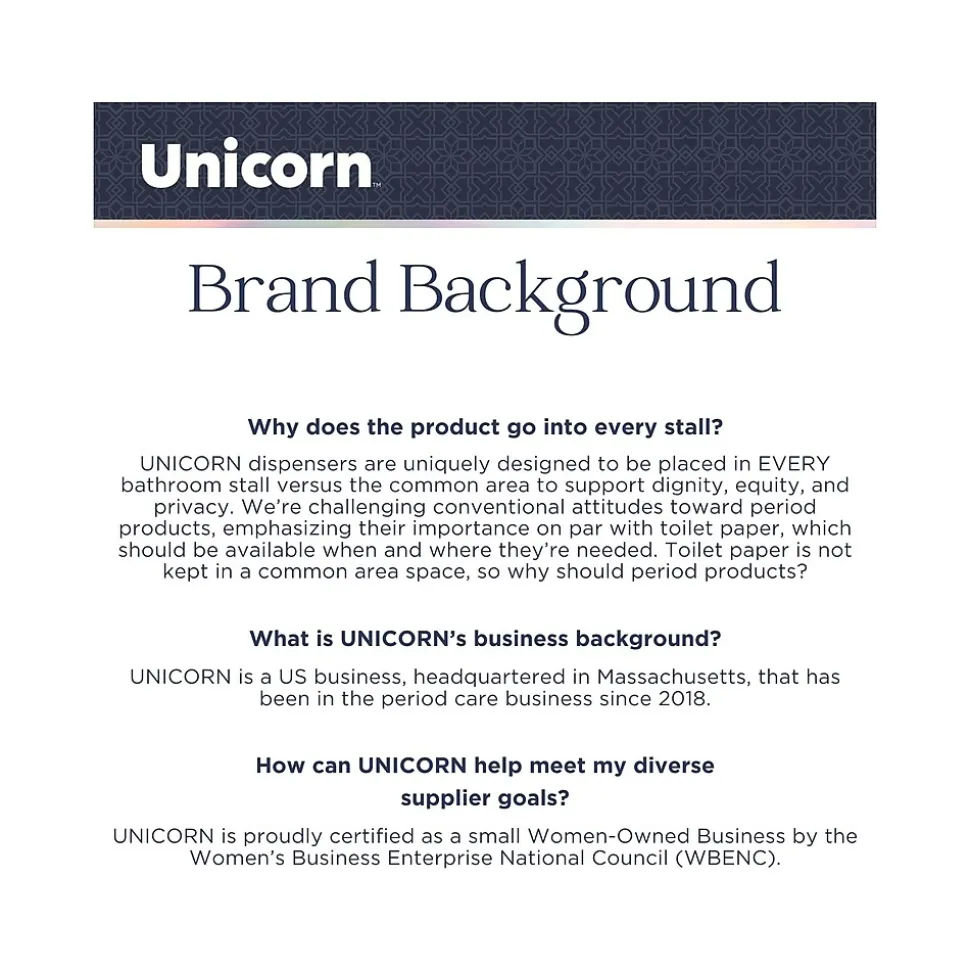 Unicorn™

Brand Background

Why does the product go into every stall?

UNICORN dispensers are uniquely designed to be placed in EVERY bathroom stall versus the common area to support dignity, equity, and privacy. We're challenging conventional attitudes toward period products, emphasizing their importance on par with toilet paper, which should be available when and where they're needed. Toilet paper is not kept in a common area space, so why should period products?

What is UNICORN's business background?

UNICORN is a US business, headquartered in Massachusetts, that has been in the period care business since 2018.

How can UNICORN help meet my diverse supplier goals?

UNICORN is proudly certified as a small Women-Owned Business by the Women's Business Enterprise National Council (WBENC).